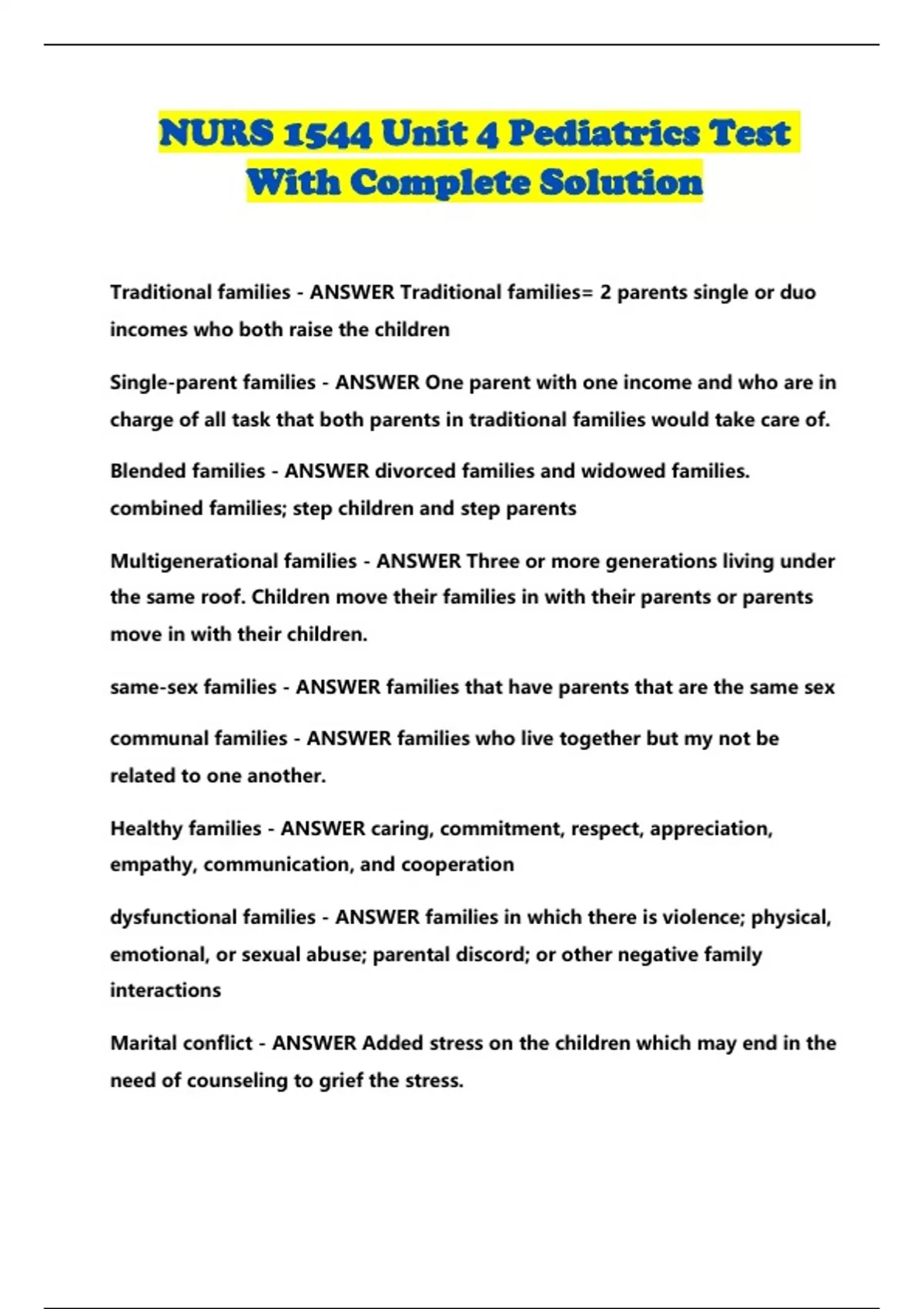 NURS 1544 Unit 4 Pediatrics Test With Complete Solution

Traditional families - ANSWER Traditional families= 2 parents single or duo incomes who both raise the children

Single-parent families - ANSWER One parent with one income and who are in charge of all task that both parents in traditional families would take care of.

Blended families - ANSWER divorced families and widowed families. combined families; step children and step parents

Multigenerational families - ANSWER Three or more generations living under the same roof. Children move their families in with their parents or parents move in with their children.

same-sex families - ANSWER families that have parents that are the same sex

communal families - ANSWER families who live together but my not be related to one another.

Healthy families - ANSWER caring, commitment, respect, appreciation, empathy, communication, and cooperation

dysfunctional families - ANSWER families in which there is violence; physical, emotional, or sexual abuse; parental discord; or other negative family interactions

Marital conflict - ANSWER Added stress on the children which may end in the need of counseling to grief the stress.